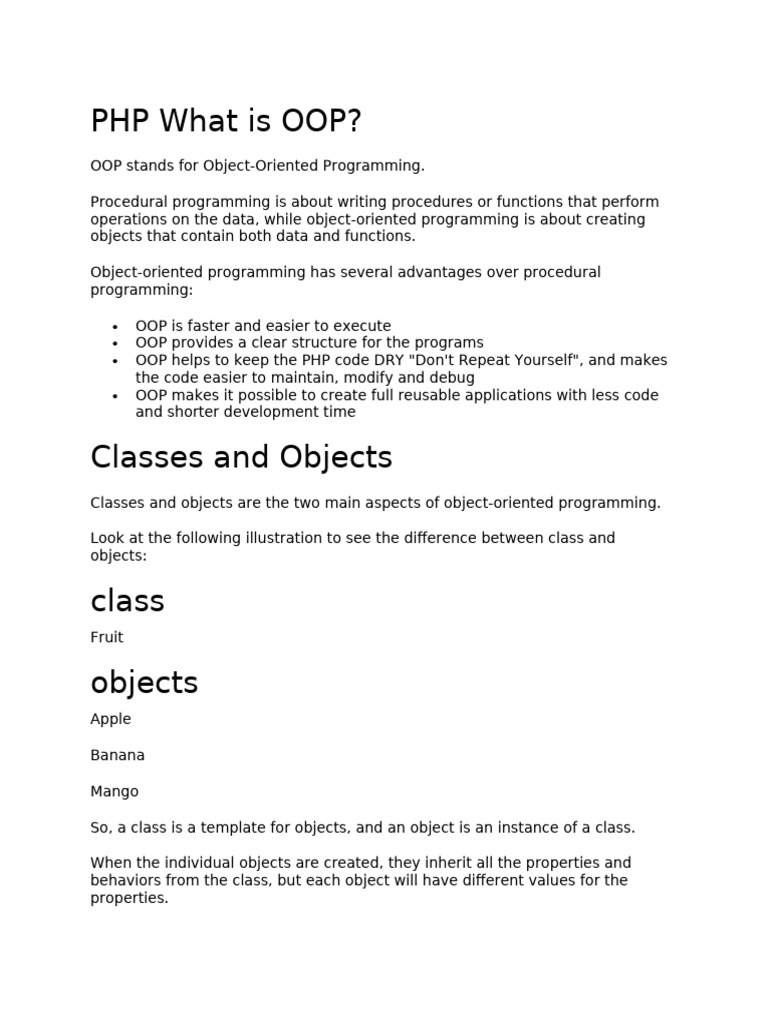 PHP What is OOP?

OOP stands for Object-Oriented Programming.

Procedural programming is about writing procedures or functions that perform operations on the data, while object-oriented programming is about creating objects that contain both data and functions.

Object-oriented programming has several advantages over procedural programming:

- OOP is faster and easier to execute
- OOP provides a clear structure for the programs
- OOP helps to keep the PHP code DRY "Don't Repeat Yourself", and makes the code easier to maintain, modify and debug
- OOP makes it possible to create full reusable applications with less code and shorter development time

Classes and Objects

Classes and objects are the two main aspects of object-oriented programming.

Look at the following illustration to see the difference between class and objects:

class

Fruit

objects

Apple

Banana

Mango

So, a class is a template for objects, and an object is an instance of a class.

When the individual objects are created, they inherit all the properties and behaviors from the class, but each object will have different values for the properties.